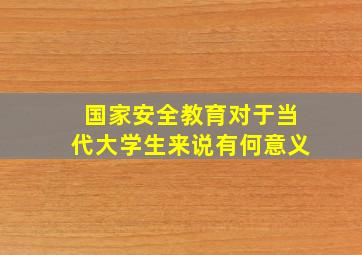 国家安全教育对于当代大学生来说有何意义